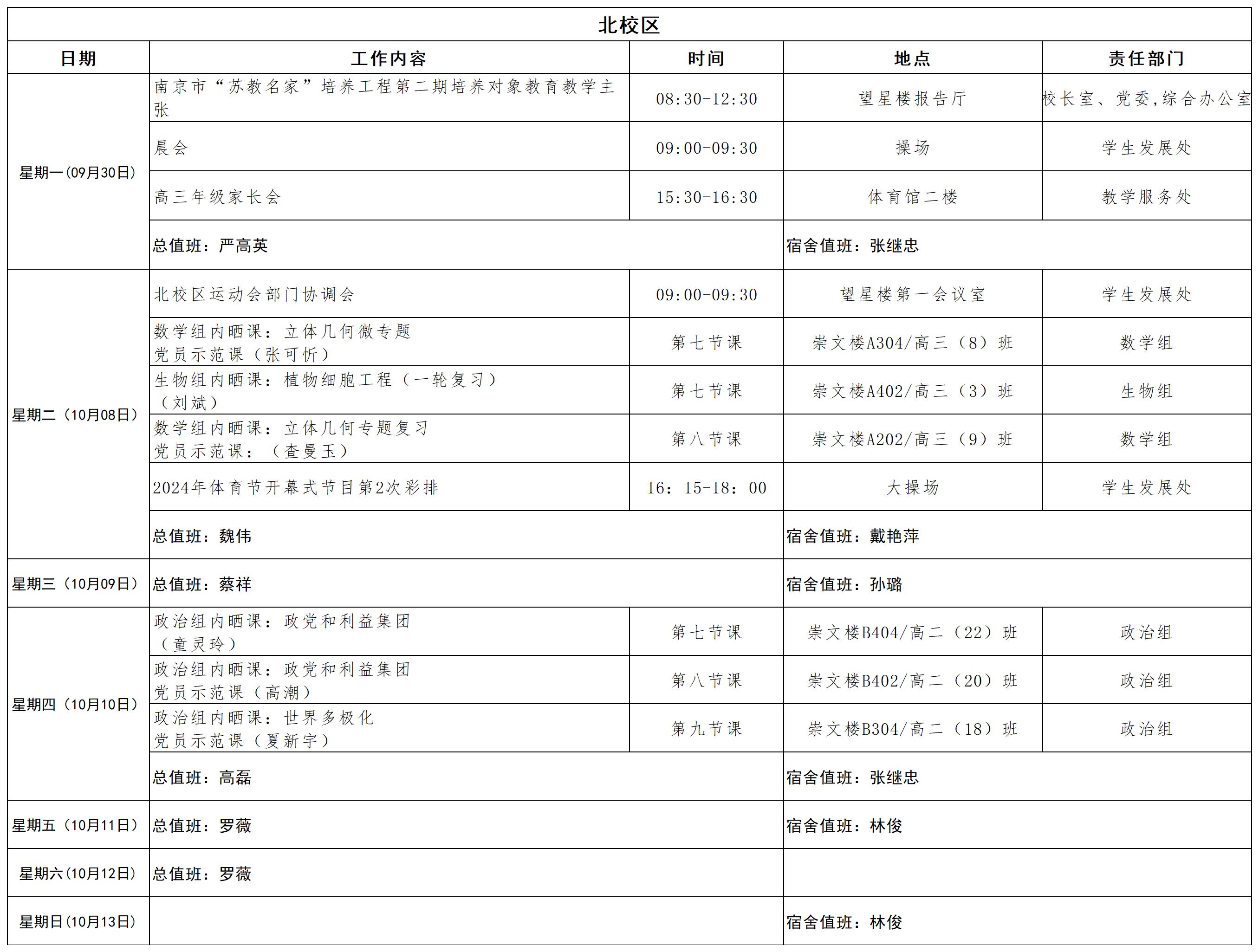 北校区

| 日期 | 工作内容 | 时间 | 地点 | 责任部门 |
|---|---|---|---|---|
| 星期一(09月30日) | 南京市“苏教名家”培养工程第二期培养对象教育教学主张 | 08:30-12:30 | 望星楼报告厅 | 校长室、党委,综合办公室 |
| | 晨会 | 09:00-09:30 | 操场 | 学生发展处 |
| | 高三年级家长会 | 15:30-16:30 | 体育馆二楼 | 教学服务处 |
| | 总值班：严高英 | | 宿舍值班：张继忠 | |
| 星期二（10月08日） | 北校区运动会部门协调会 | 09:00-09:30 | 望星楼第一会议室 | 学生发展处 |
| | 数学组内晒课：立体几何微专题 党员示范课（张可忻） | 第七节课 | 崇文楼A304/高三（8）班 | 数学组 |
| | 生物组内晒课：植物细胞工程（一轮复习）（刘斌） | 第七节课 | 崇文楼A402/高三（3）班 | 生物组 |
| | 数学组内晒课：立体几何专题复习 党员示范课：（查曼玉） | 第八节课 | 崇文楼A202/高三（9）班 | 数学组 |
| | 2024年体育节开幕式节目第2次彩排 | 16：15-18：00 | 大操场 | 学生发展处 |
| | 总值班：魏伟 | | 宿舍值班：戴艳萍 | |
| 星期三（10月09日） | 总值班：蔡祥 | | 宿舍值班：孙璐 | |
| 星期四（10月10日） | 政治组内晒课：政党和利益集团（童灵玲） | 第七节课 | 崇文楼B404/高二（22）班 | 政治组 |
| | 政治组内晒课：政党和利益集团 党员示范课（高潮） | 第八节课 | 崇文楼B402/高二（20）班 | 政治组 |
| | 政治组内晒课：世界多极化 党员示范课（夏新宇） | 第九节课 | 崇文楼B304/高二（18）班 | 政治组 |
| | 总值班：高磊 | | 宿舍值班：张继忠 | |
| 星期五（10月11日） | 总值班：罗薇 | | 宿舍值班：林俊 | |
| 星期六(10月12日) | 总值班：罗薇 | | | |
| 星期日(10月13日) | | | 宿舍值班：林俊 | |